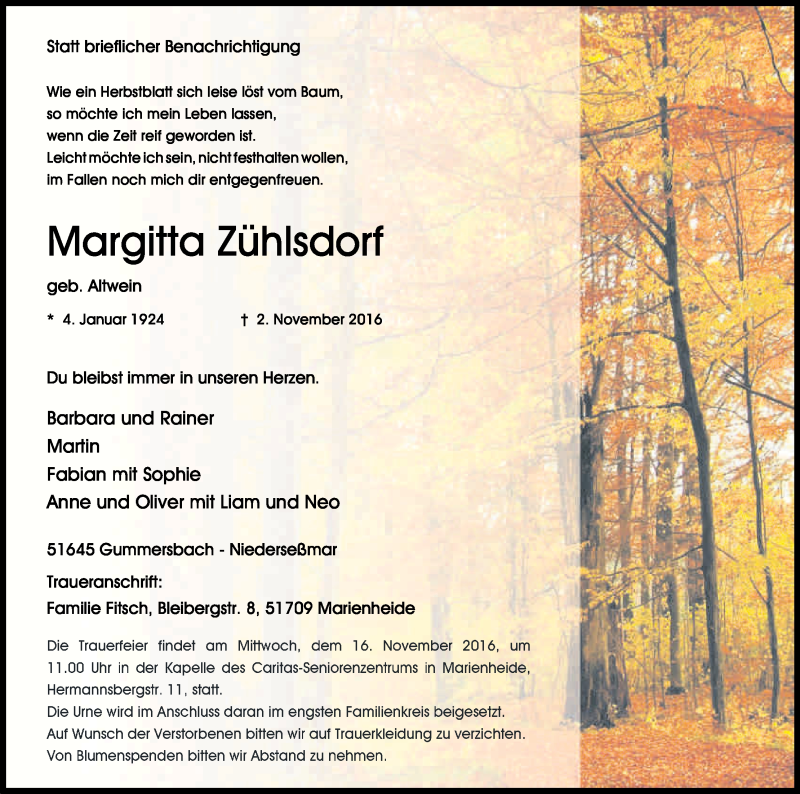 Statt brieflicher Benachrichtigung

Wie ein Herbstblatt sich leise löst vom Baum,
so möchte ich mein Leben lassen,
wenn die Zeit reif geworden ist.
Leicht möchte ich sein, nicht festhalten wollen,
im Fallen noch mich dir entgegenfreuen.

Margitta Zühlsdorf

geb. Altwein

* 4. Januar 1924 † 2. November 2016

Du bleibst immer in unseren Herzen.

Barbara und Rainer
Martin
Fabian mit Sophie
Anne und Oliver mit Liam und Neo

51645 Gummersbach - Niederseßmar

Traueranschrift:
Familie Fitsch, Bleibergstr. 8, 51709 Marienheide

Die Trauerfeier findet am Mittwoch, dem 16. November 2016, um 11.00 Uhr in der Kapelle des Caritas-Seniorenzentrums in Marienheide, Hermannsbergstr. 11, statt.
Die Urne wird im Anschluss daran im engsten Familienkreis beigesetzt.
Auf Wunsch der Verstorbenen bitten wir auf Trauerkleidung zu verzichten.
Von Blumenspenden bitten wir Abstand zu nehmen.